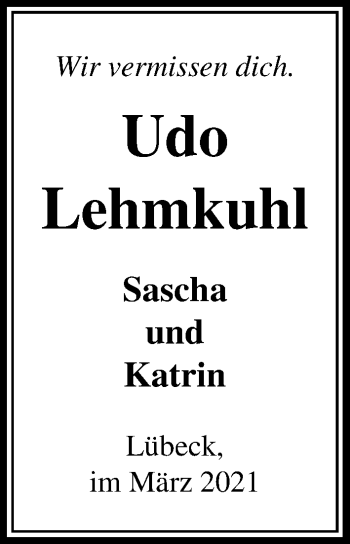 Wir vermissen dich.

Udo
Lehmkuhl

Sascha
und
Katrin

Lübeck,
im März 2021